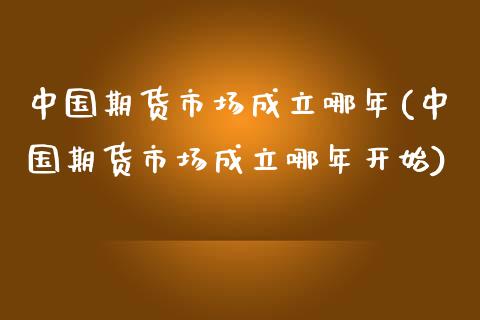 中国期货市场成立哪年(中国期货市场成立哪年开始)